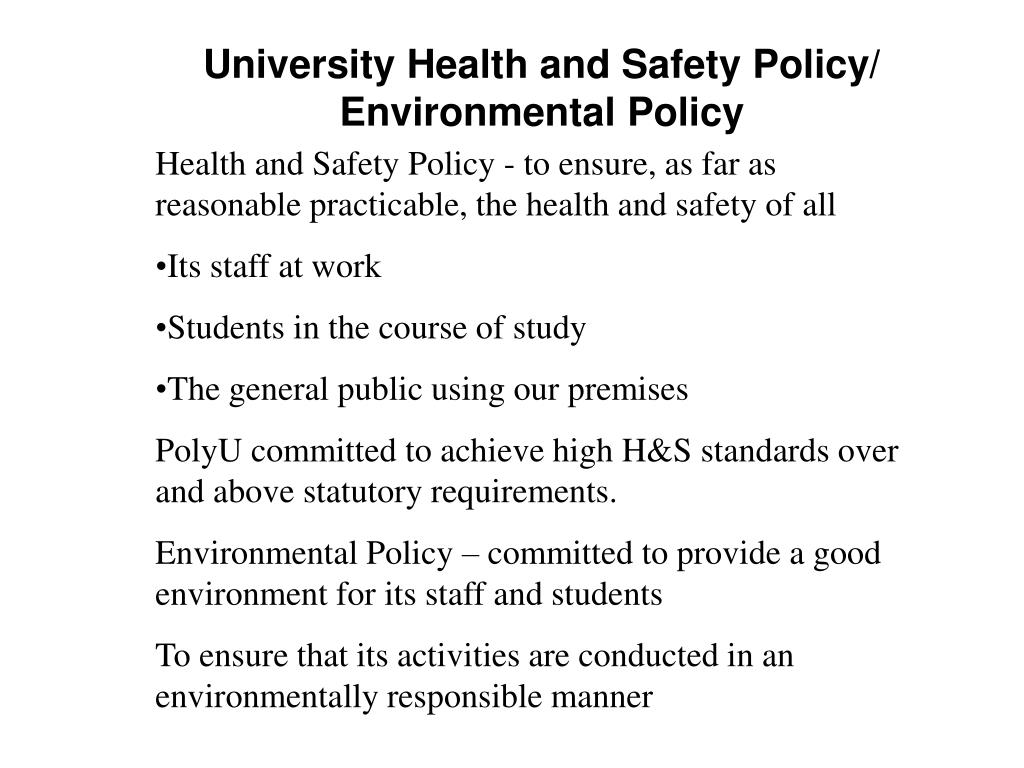 University Health and Safety Policy/ Environmental Policy

Health and Safety Policy - to ensure, as far as reasonable practicable, the health and safety of all

•Its staff at work

•Students in the course of study

•The general public using our premises

PolyU committed to achieve high H&S standards over and above statutory requirements.

Environmental Policy – committed to provide a good environment for its staff and students

To ensure that its activities are conducted in an environmentally responsible manner